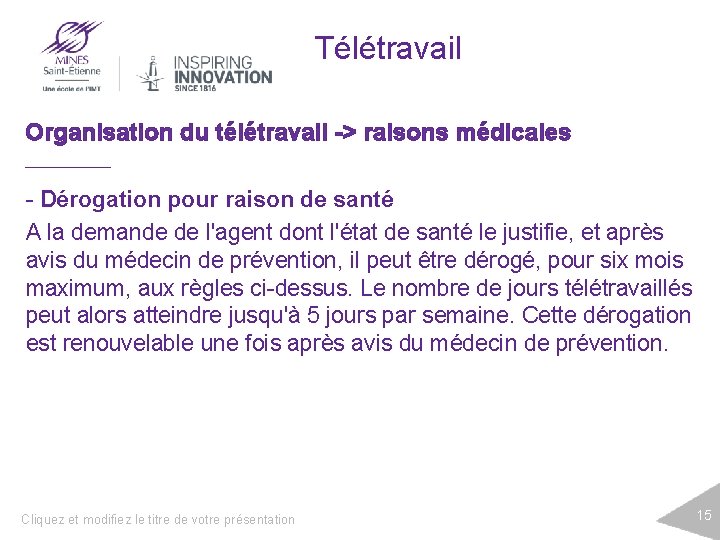 MINES Saint-Étienne
Une école de l'IMT

INSPIRING INNOVATION SINCE 1816

Télétravail

Organisation du télétravail -> raisons médicales

- Dérogation pour raison de santé

A la demande de l'agent dont l'état de santé le justifie, et après avis du médecin de prévention, il peut être dérogé, pour six mois maximum, aux règles ci-dessus. Le nombre de jours télétravaillés peut alors atteindre jusqu'à 5 jours par semaine. Cette dérogation est renouvelable une fois après avis du médecin de prévention.

Cliquez et modifiez le titre de votre présentation

15